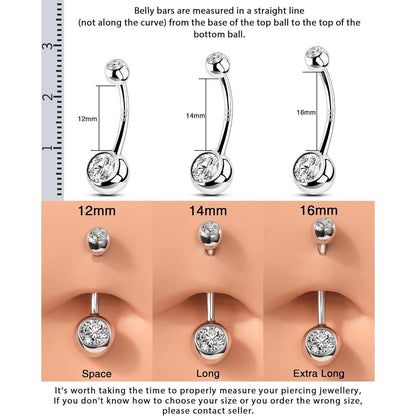 Belly bars are measured in a straight line (not along the curve) from the base of the top ball to the top of the bottom ball.

3
2
1

12mm
14mm
16mm

12mm
14mm
16mm

Space
Long
Extra Long

It's worth taking the time to properly measure your piercing jewellery, If you don't know how to choose your size or you order the wrong size, please contact seller.